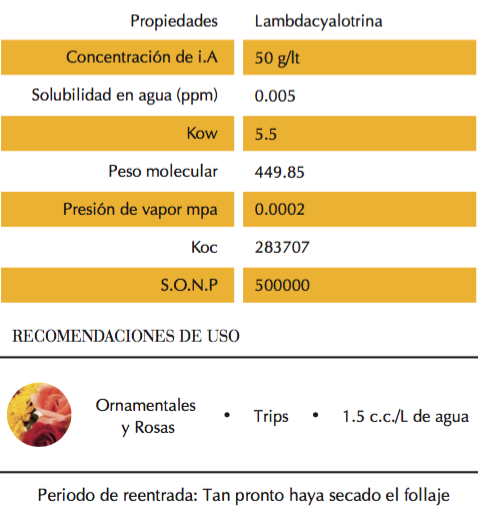 | Propiedades | Lambdacyalotrina |
|---|---|
| Concentración de i.A | 50 g/lt |
| Solubilidad en agua (ppm) | 0.005 |
| Kow | 5.5 |
| Peso molecular | 449.85 |
| Presión de vapor mpa | 0.0002 |
| Koc | 283707 |
| S.O.N.P | 500000 |

RECOMENDACIONES DE USO

Ornamentales y Rosas • Trips • 1.5 c.c./L de agua

Periodo de reentrada: Tan pronto haya secado el follaje